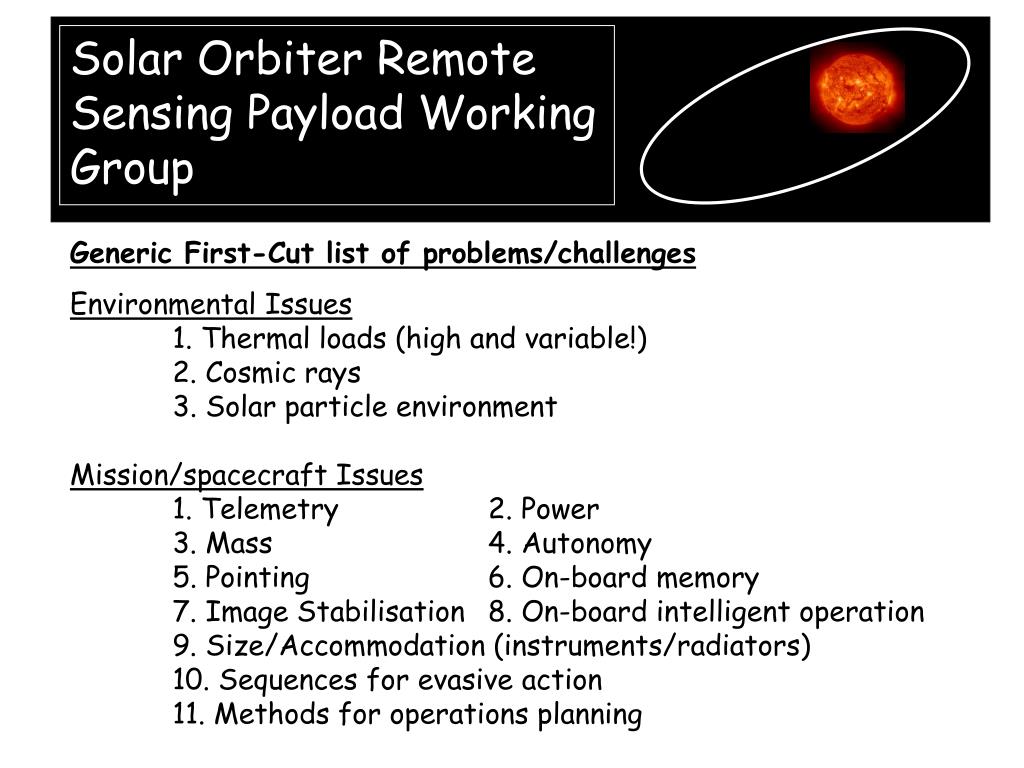 Solar Orbiter Remote Sensing Payload Working Group

Generic First-Cut list of problems/challenges

Environmental Issues
1. Thermal loads (high and variable!)
2. Cosmic rays
3. Solar particle environment

Mission/spacecraft Issues
1. Telemetry
2. Power
3. Mass
4. Autonomy
5. Pointing
6. On-board memory
7. Image Stabilisation
8. On-board intelligent operation
9. Size/Accommodation (instruments/radiators)
10. Sequences for evasive action
11. Methods for operations planning